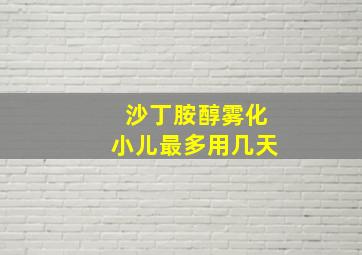 沙丁胺醇雾化
小儿最多用几天